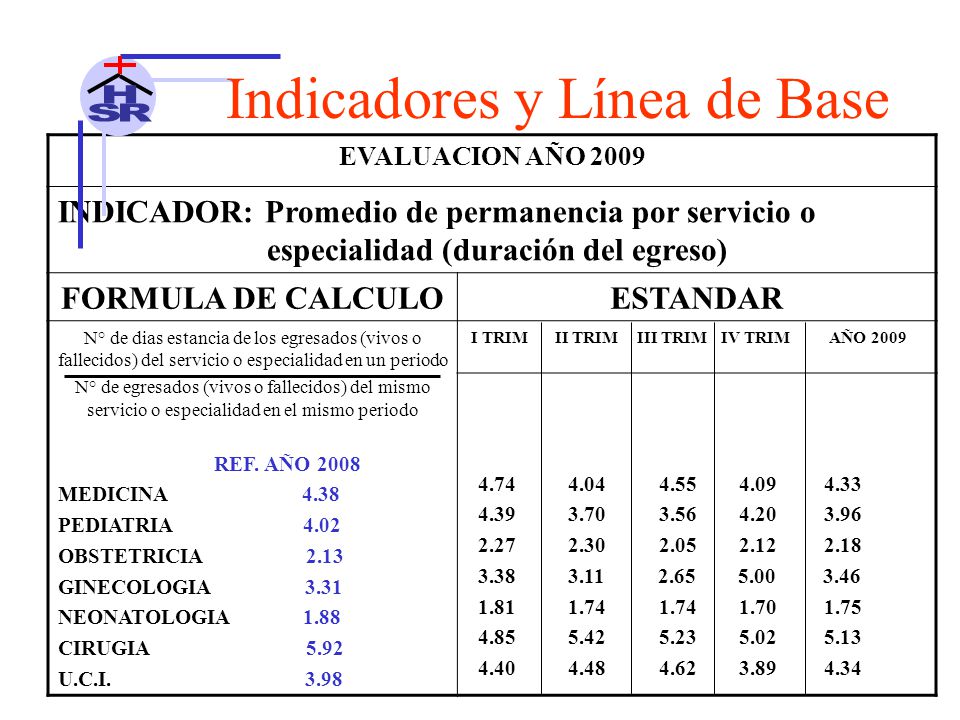 HSR

Indicadores y Línea de Base

EVALUACION AÑO 2009

INDICADOR: Promedio de permanencia por servicio o especialidad (duración del egreso)

| FORMULA DE CALCULO | ESTANDAR | | | | |
|---|---|---|---|---|---|
| N° de dias estancia de los egresados (vivos o fallecidos) del servicio o especialidad en un periodo / N° de egresados (vivos o fallecidos) del mismo servicio o especialidad en el mismo periodo | I TRIM | II TRIM | III TRIM | IV TRIM | AÑO 2009 |
| REF. AÑO 2008 | | | | | |
| MEDICINA 4.38 | 4.74 | 4.04 | 4.55 | 4.09 | 4.33 |
| PEDIATRIA 4.02 | 4.39 | 3.70 | 3.56 | 4.20 | 3.96 |
| OBSTETRICIA 2.13 | 2.27 | 2.30 | 2.05 | 2.12 | 2.18 |
| GINECOLOGIA 3.31 | 3.38 | 3.11 | 2.65 | 5.00 | 3.46 |
| NEONATOLOGIA 1.88 | 1.81 | 1.74 | 1.74 | 1.70 | 1.75 |
| CIRUGIA 5.92 | 4.85 | 5.42 | 5.23 | 5.02 | 5.13 |
| U.C.I. 3.98 | 4.40 | 4.48 | 4.62 | 3.89 | 4.34 |